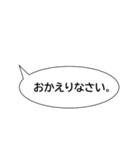 おかえりなさい。